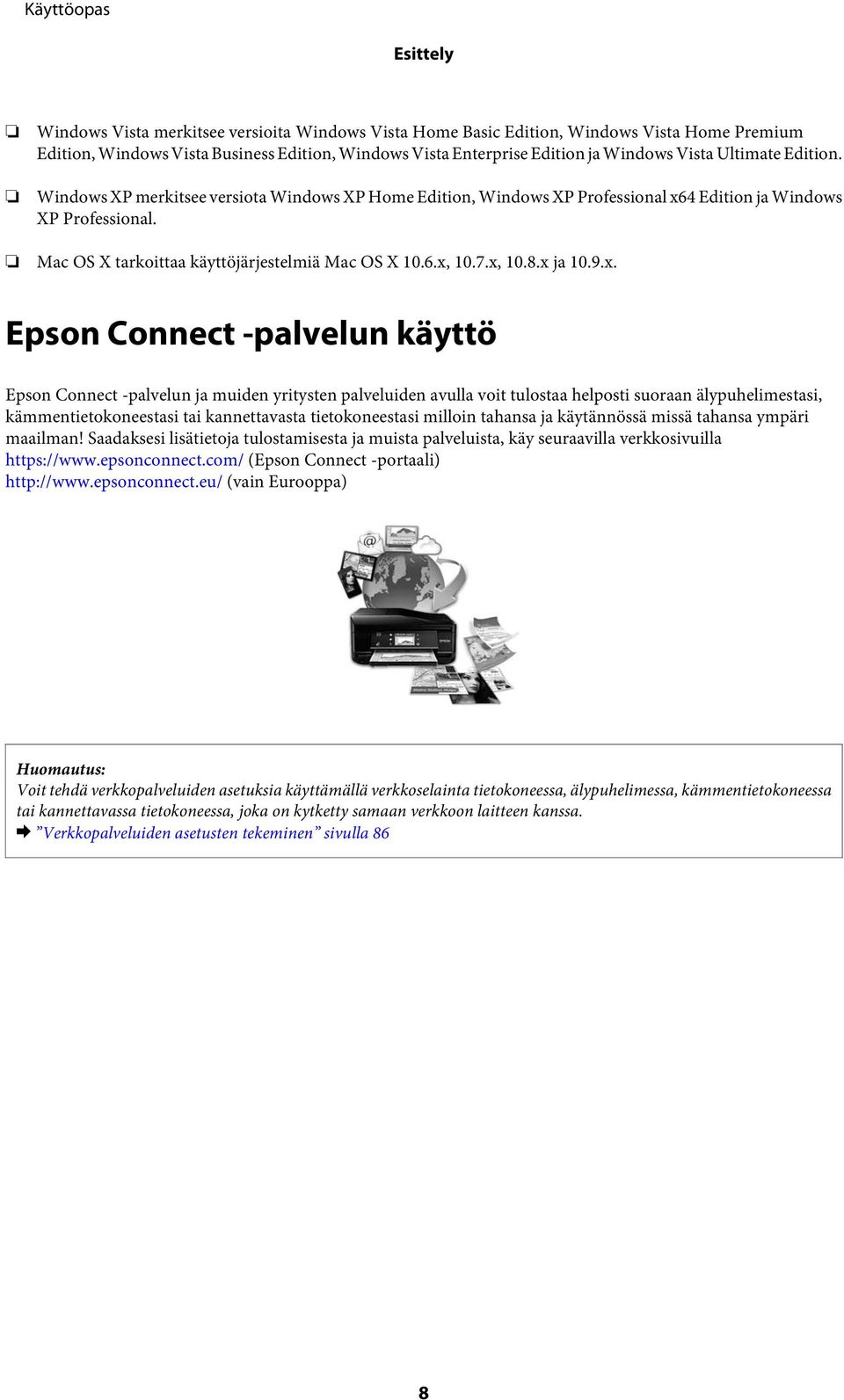 Käyttöopas

Esittely

❏ Windows Vista merkitsee versioita Windows Vista Home Basic Edition, Windows Vista Home Premium Edition, Windows Vista Business Edition, Windows Vista Enterprise Edition ja Windows Vista Ultimate Edition.

❏ Windows XP merkitsee versiota Windows XP Home Edition, Windows XP Professional x64 Edition ja Windows XP Professional.

❏ Mac OS X tarkoittaa käyttöjärjestelmiä Mac OS X 10.6.x, 10.7.x, 10.8.x ja 10.9.x.

Epson Connect -palvelun käyttö

Epson Connect -palvelun ja muiden yritysten palveluiden avulla voit tulostaa helposti suoraan älypuhelimestasi, kämmentietokoneestasi tai kannettavasta tietokoneestasi milloin tahansa ja käytännössä missä tahansa ympäri maailman! Saadaksesi lisätietoja tulostamisesta ja muista palveluista, käy seuraavilla verkkosivuilla
https://www.epsonconnect.com/ (Epson Connect -portaali)
http://www.epsonconnect.eu/ (vain Eurooppa)

Huomautus:
Voit tehdä verkkopalveluiden asetuksia käyttämällä verkkoselainta tietokoneessa, älypuhelimessa, kämmentietokoneessa tai kannettavassa tietokoneessa, joka on kytketty samaan verkkoon laitteen kanssa.
➡ ”Verkkopalveluiden asetusten tekeminen” sivulla 86

8